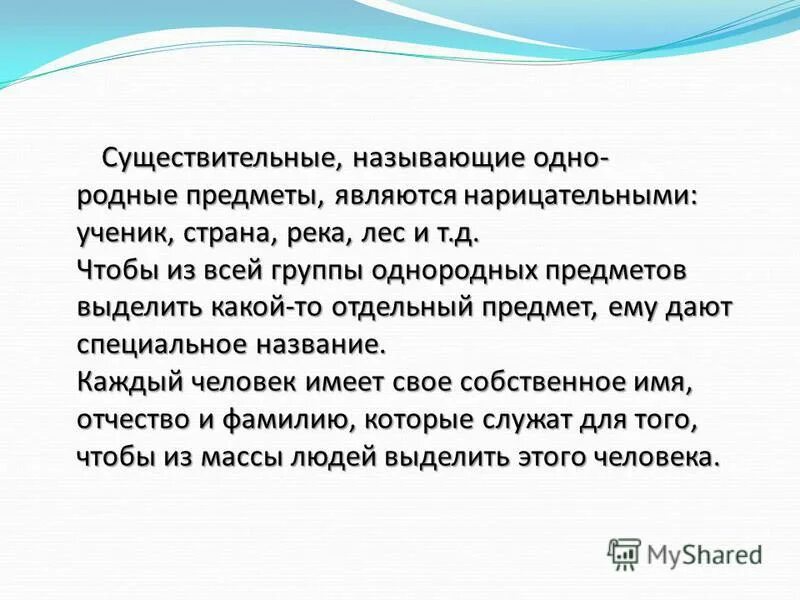 Существительные, называющие однородные предметы, являются нарицательными: ученик, страна, река, лес и т.д.
Чтобы из всей группы однородных предметов выделить какой-то отдельный предмет, ему дают специальное название.
Каждый человек имеет свое собственное имя, отчество и фамилию, которые служат для того, чтобы из массы людей выделить этого человека.

MyShared